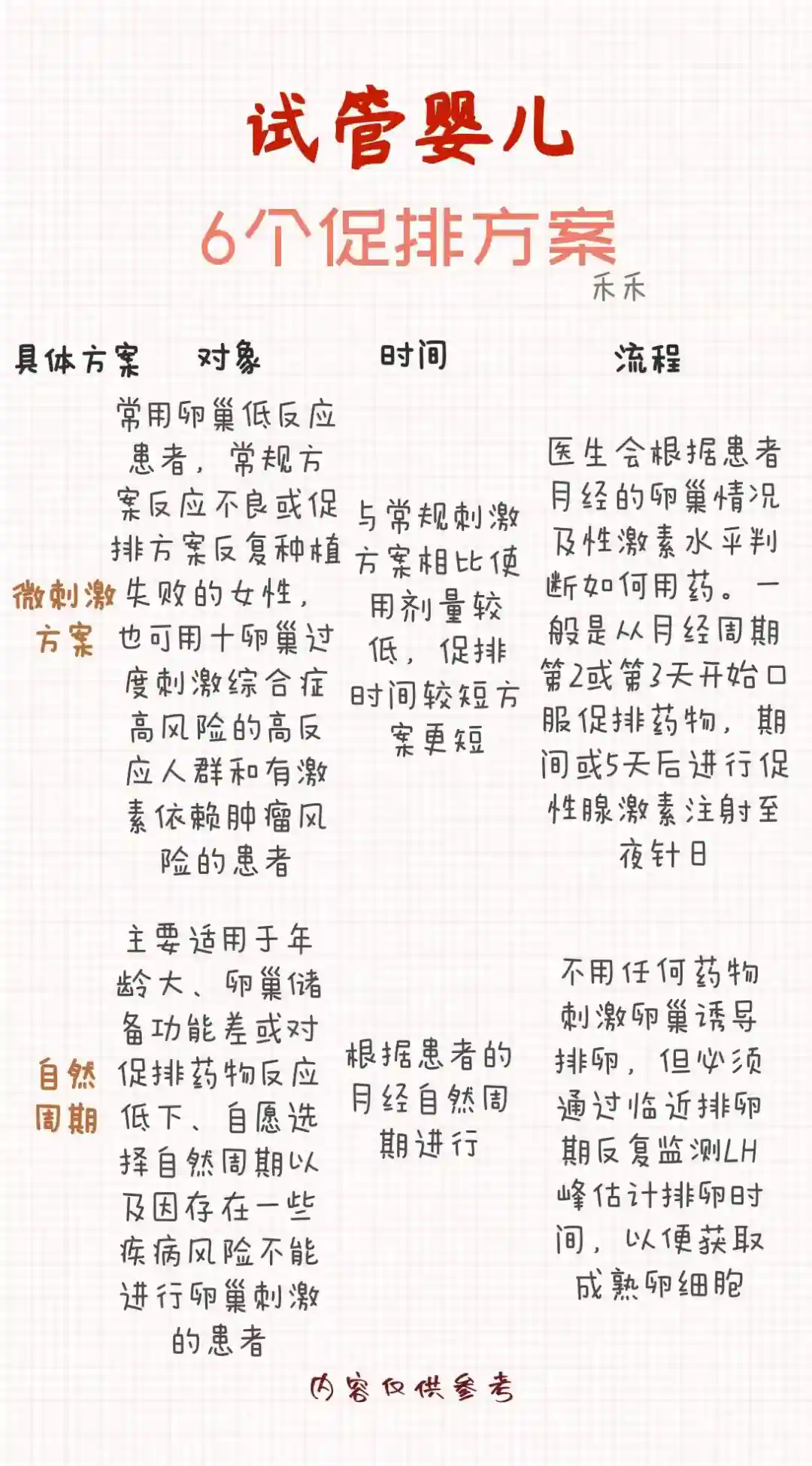 试管婴儿

6个促排方案

禾禾

| 具体方案 | 对象 | 时间 | 流程 |
|---|---|---|---|
| 微刺激方案 | 常用卵巢低反应患者，常规方案反应不良或促排方案反复种植失败的女性，也可用十卵巢过度刺激综合症高风险的高反应人群和有激素依赖肿瘤风险的患者 | 与常规刺激方案相比使用剂量较低，促排时间较短方案更短 | 医生会根据患者月经的卵巢情况及性激素水平判断如何用药。一般是从月经周期第2或第3天开始口服促排药物，期间或5天后进行促性腺激素注射至夜针日 |
| 自然周期 | 主要适用于年龄大、卵巢储备功能差或对促排药物反应低下、自愿选择自然周期以及因存在一些疾病风险不能进行卵巢刺激的患者 | 根据患者的月经自然周期进行 | 不用任何药物刺激卵巢诱导排卵，但必须通过临近排卵期反复监测LH峰估计排卵时间，以便获取成熟卵细胞 |

内容仅供参考